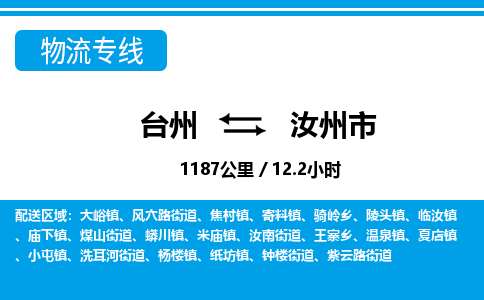 物流专线

台州 汝州市

1187公里 / 12.2小时

配送区域：大峪镇、风穴路街道、焦村镇、寄料镇、骑岭乡、陵头镇、临汝镇、庙下镇、煤山街道、蟒川镇、米庙镇、汝南街道、王寨乡、温泉镇、夏店镇、小屯镇、洗耳河街道、杨楼镇、纸坊镇、钟楼街道、紫云路街道